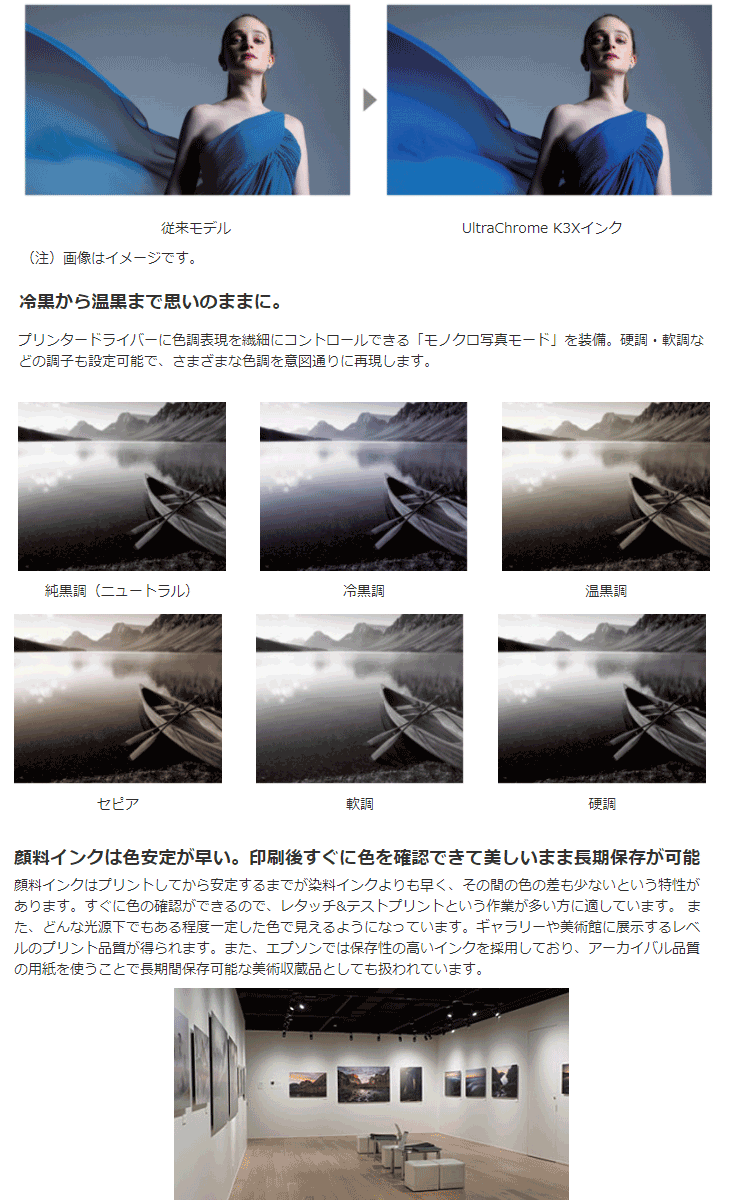 従来モデル

UltraChrome K3Xインク

（注）画像はイメージです。

冷黒から温黒まで思いのままに。

プリンタードライバーに色調表現を繊細にコントロールできる「モノクロ写真モード」を装備。硬調・軟調などの調子も設定可能で、さまざまな色調を意図通りに再現します。

純黒調（ニュートラル）

冷黒調

温黒調

セピア

軟調

硬調

顔料インクは色安定が早い。印刷後すぐに色を確認できて美しいまま長期保存が可能

顔料インクはプリントしてから安定するまでが染料インクよりも早く、その間の色の差も少ないという特性があります。すぐに色の確認ができるので、レタッチ&テストプリントという作業が多い方に適しています。 また、どんな光源下でもある程度一定した色で見えるようになっています。ギャラリーや美術館に展示するレベルのプリント品質が得られます。また、エプソンでは保存性の高いインクを採用しており、アーカイバル品質の用紙を使うことで長期間保存可能な美術収蔵品としても扱われています。